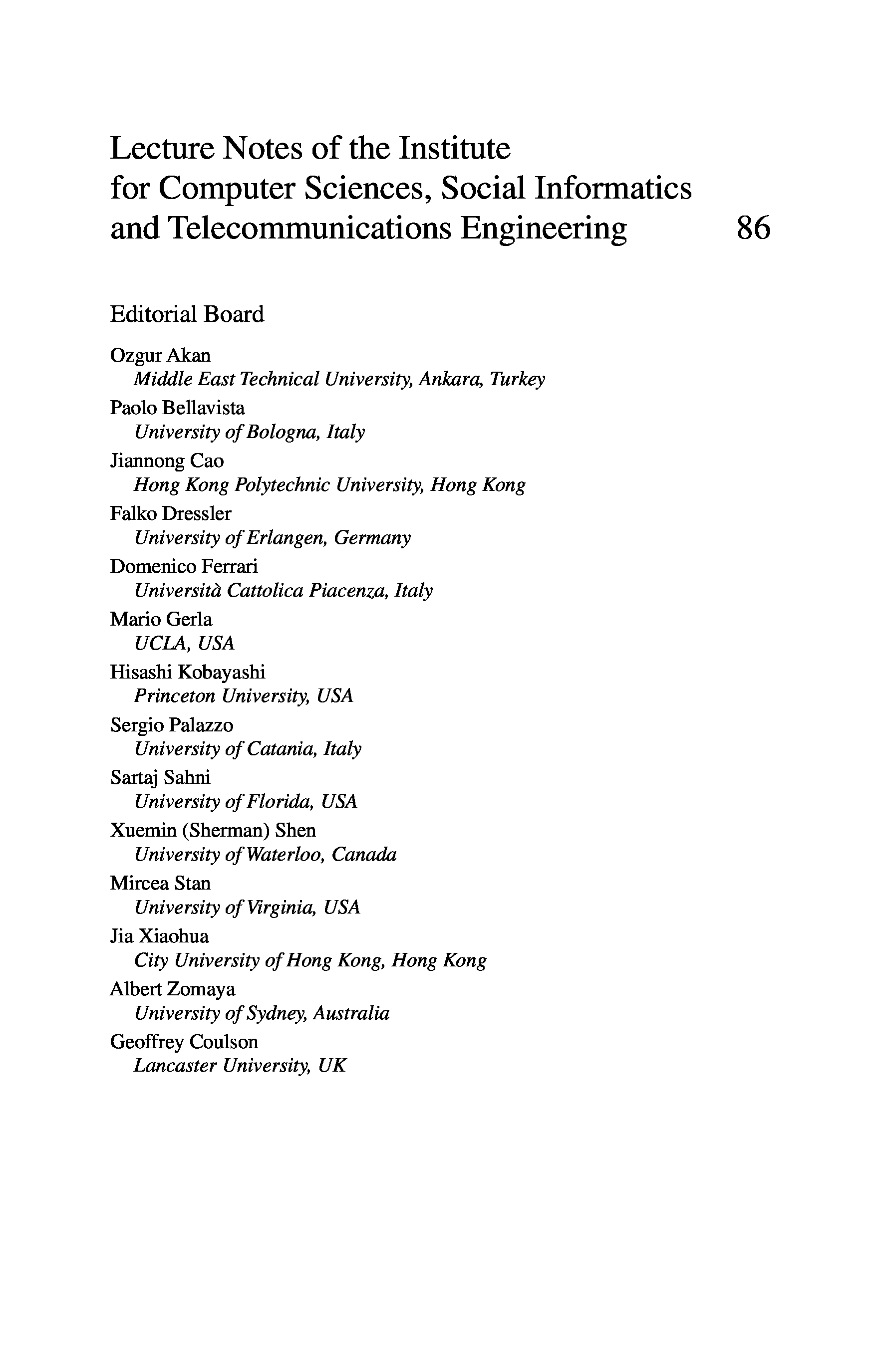 Lecture Notes of the Institute for Computer Sciences, Social Informatics and Telecommunications Engineering 86

Editorial Board

Ozgur Akan
Middle East Technical University, Ankara, Turkey
Paolo Bellavista
University of Bologna, Italy
Jiannong Cao
Hong Kong Polytechnic University, Hong Kong
Falko Dressler
University of Erlangen, Germany
Domenico Ferrari
Università Cattolica Piacenza, Italy
Mario Gerla
UCLA, USA
Hisashi Kobayashi
Princeton University, USA
Sergio Palazzo
University of Catania, Italy
Sartaj Sahni
University of Florida, USA
Xuemin (Sherman) Shen
University of Waterloo, Canada
Mircea Stan
University of Virginia, USA
Jia Xiaohua
City University of Hong Kong, Hong Kong
Albert Zomaya
University of Sydney, Australia
Geoffrey Coulson
Lancaster University, UK